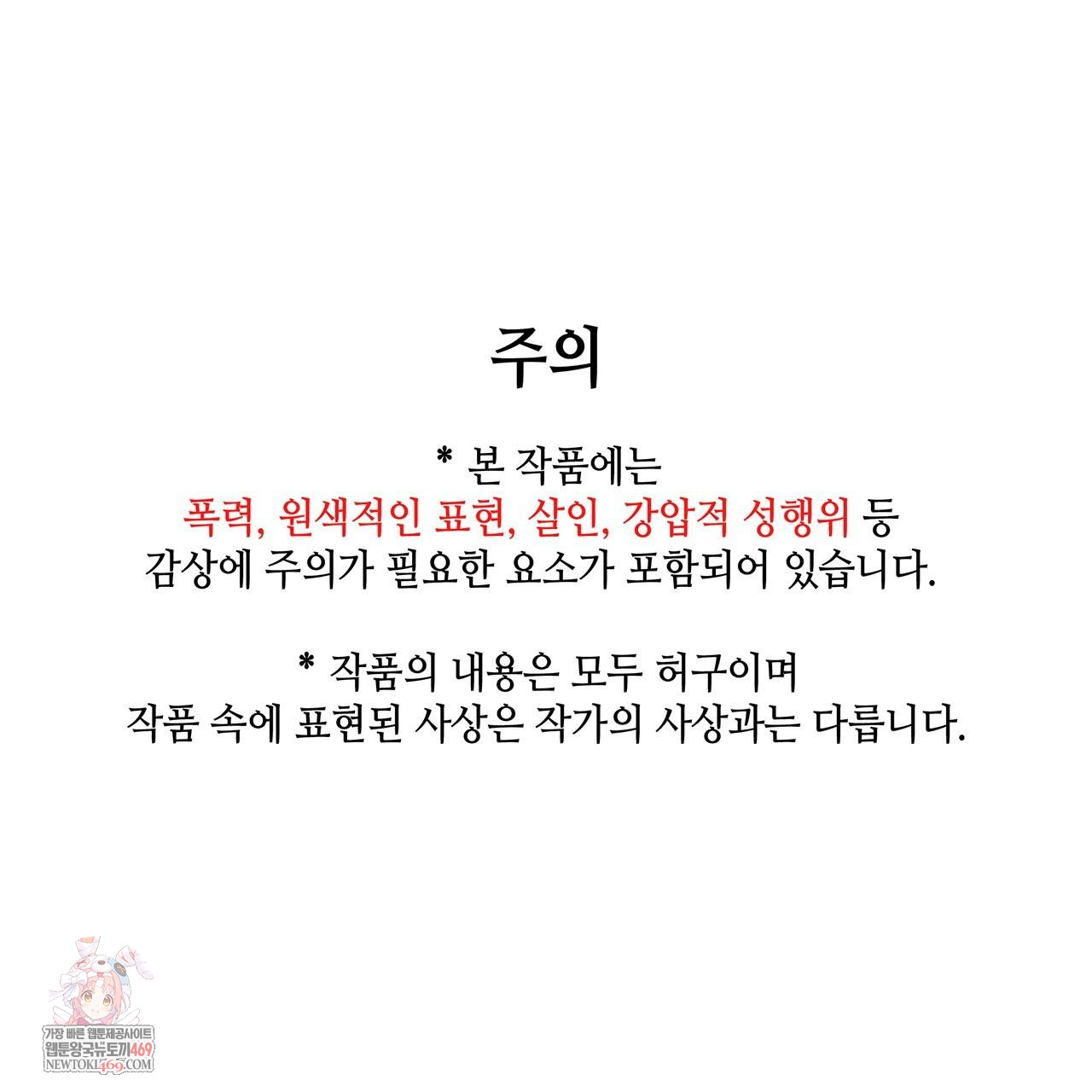 주의

* 본 작품에는
폭력, 원색적인 표현, 살인, 강압적 성행위 등
감상에 주의가 필요한 요소가 포함되어 있습니다.

* 작품의 내용은 모두 허구이며
작품 속에 표현된 사상은 작가의 사상과는 다릅니다.

가장 빠른 웹툰제공사이트
웹툰왕국뉴토끼469
NEWTOKI469.COM